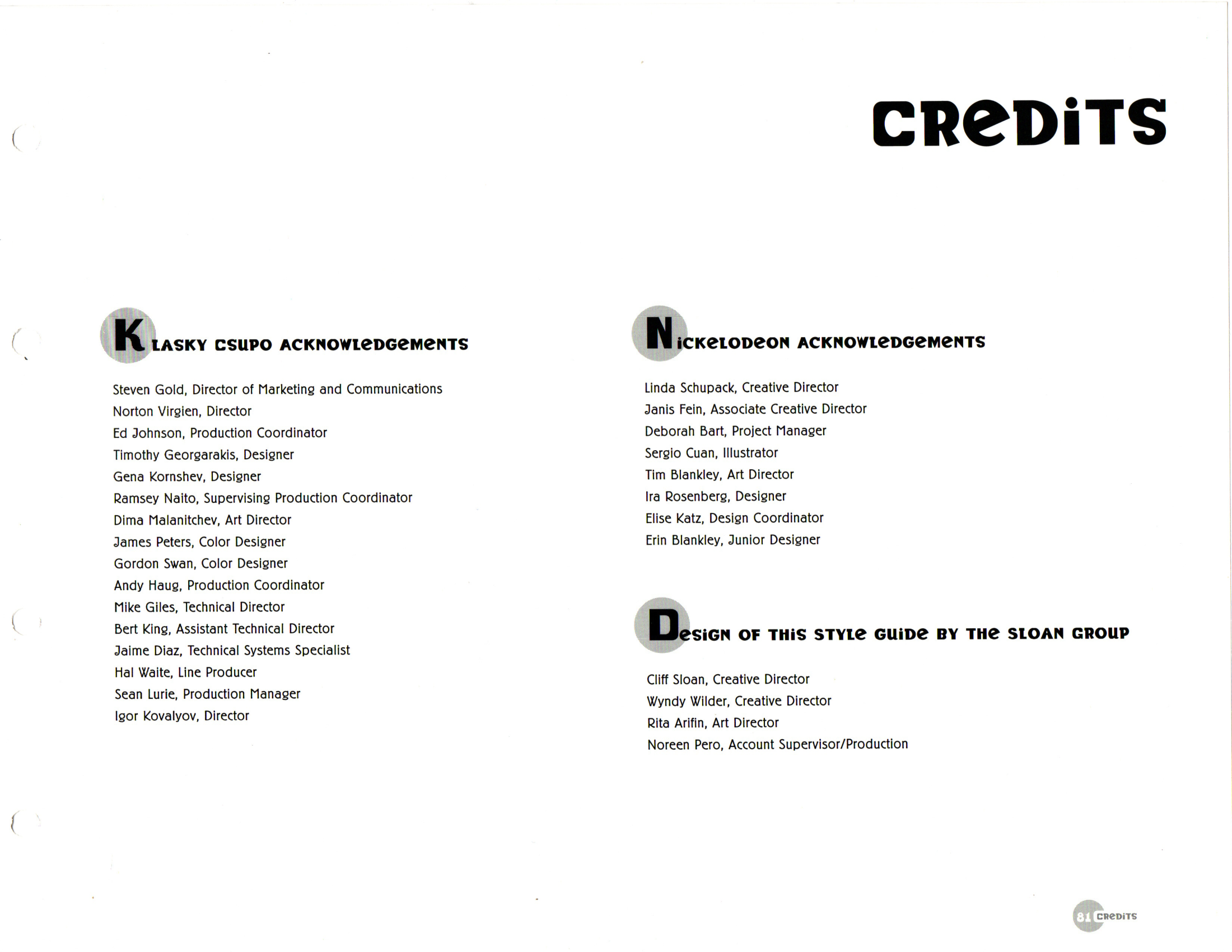 CREDITS

KLASKY CSUPO ACKNOWLEDGEMENTS

Steven Gold, Director of Marketing and Communications
Norton Virgien, Director
Ed Johnson, Production Coordinator
Timothy Georgarakis, Designer
Gena Kornshev, Designer
Ramsey Naito, Supervising Production Coordinator
Dima Malanitchev, Art Director
James Peters, Color Designer
Gordon Swan, Color Designer
Andy Haug, Production Coordinator
Mike Giles, Technical Director
Bert King, Assistant Technical Director
Jaime Diaz, Technical Systems Specialist
Hal Waite, Line Producer
Sean Lurie, Production Manager
Igor Kovalyov, Director

NICKELODEON ACKNOWLEDGEMENTS

Linda Schupack, Creative Director
Janis Fein, Associate Creative Director
Deborah Bart, Project Manager
Sergio Cuan, Illustrator
Tim Blankley, Art Director
Ira Rosenberg, Designer
Elise Katz, Design Coordinator
Erin Blankley, Junior Designer

DESIGN OF THIS STYLE GUIDE BY THE SLOAN GROUP

Cliff Sloan, Creative Director
Wyndy Wilder, Creative Director
Rita Arifin, Art Director
Noreen Pero, Account Supervisor/Production

81 CREDITS